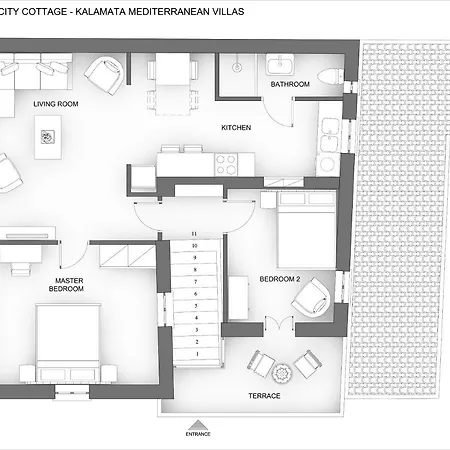 CITY COTTAGE - KALAMATA MEDITERRANEAN VILLAS

LIVING ROOM

BATHROOM

KITCHEN

11
10
9
8
7
6
5
4
3
2
1

MASTER BEDROOM

BEDROOM 2

TERRACE

ENTRANCE